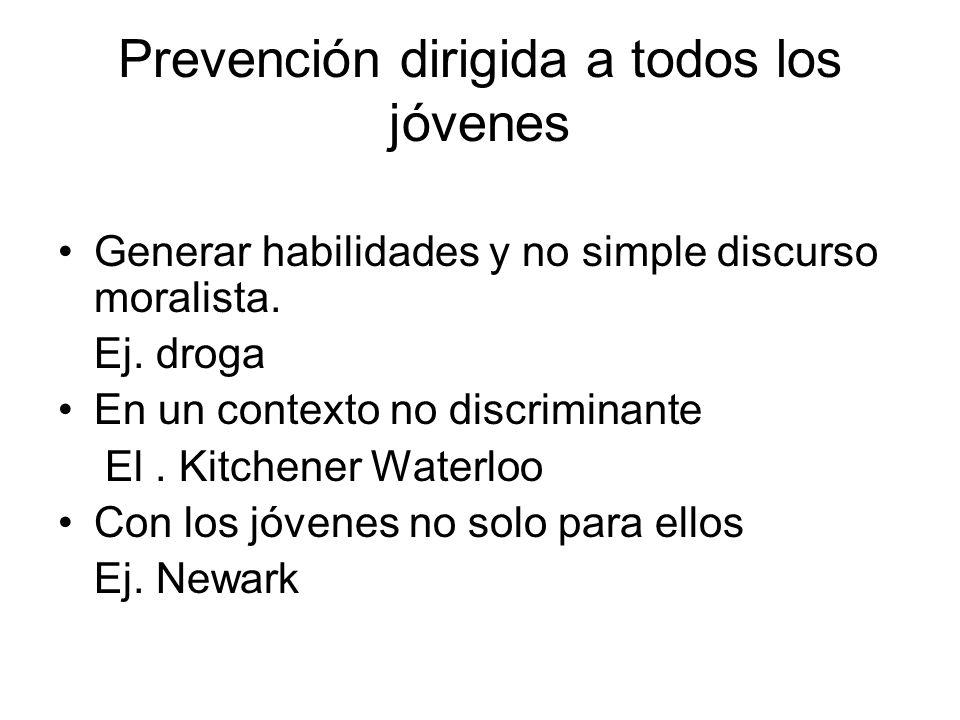 Prevención dirigida a todos los jóvenes

• Generar habilidades y no simple discurso moralista.
Ej. droga
• En un contexto no discriminante
El . Kitchener Waterloo
• Con los jóvenes no solo para ellos
Ej. Newark